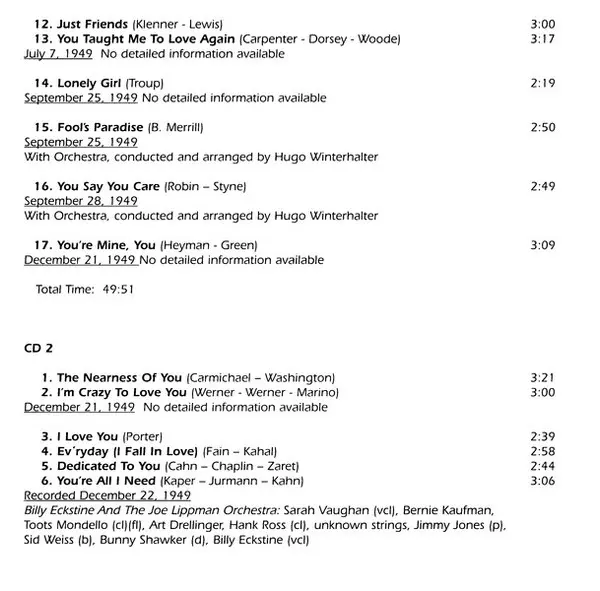 12. Just Friends (Klenner - Lewis) 3:00
13. You Taught Me To Love Again (Carpenter - Dorsey - Woode) 3:17
July 7, 1949 No detailed information available

14. Lonely Girl (Troup) 2:19
September 25, 1949 No detailed information available

15. Fool's Paradise (B. Merrill) 2:50
September 25, 1949
With Orchestra, conducted and arranged by Hugo Winterhalter

16. You Say You Care (Robin – Styne) 2:49
September 28, 1949
With Orchestra, conducted and arranged by Hugo Winterhalter

17. You're Mine, You (Heyman - Green) 3:09
December 21, 1949 No detailed information available

Total Time: 49:51

CD 2

1. The Nearness Of You (Carmichael – Washington) 3:21
2. I'm Crazy To Love You (Werner - Werner - Marino) 3:00
December 21, 1949 No detailed information available

3. I Love You (Porter) 2:39
4. Ev'ryday (I Fall In Love) (Fain – Kahal) 2:58
5. Dedicated To You (Cahn – Chaplin – Zaret) 2:44
6. You're All I Need (Kaper – Jurmann – Kahn) 3:06
Recorded December 22, 1949
Billy Eckstine And The Joe Lippman Orchestra: Sarah Vaughan (vcl), Bernie Kaufman, Toots Mondello (cl)(fl), Art Drellinger, Hank Ross (cl), unknown strings, Jimmy Jones (p), Sid Weiss (b), Bunny Shawker (d), Billy Eckstine (vcl)